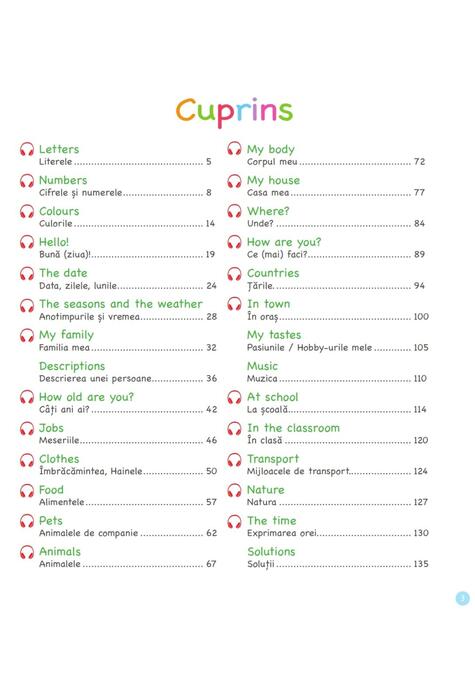 Cuprins

Letters
Literele 5

Numbers
Cifrele și numerele 8

Colours
Culorile 14

Hello!
Bună (ziua)! 19

The date
Data, zilele, lunile 24

The seasons and the weather
Anotimpurile și vremea 28

My family
Familia mea 32

Descriptions
Descrierea unei persoane 36

How old are you?
Câți ani ai? 42

Jobs
Meseriile 46

Clothes
Îmbrăcămintea, Hainele 50

Food
Alimentele 57

Pets
Animalele de companie 62

Animals
Animalele 67

My body
Corpul meu 72

My house
Casa mea 77

Where?
Unde? 84

How are you?
Ce (mai) faci? 89

Countries
Țările 94

In town
În oraș 100

My tastes
Pasiunile / Hobby-urile mele 105

Music
Muzica 110

At school
La școală 114

In the classroom
În clasă 120

Transport
Mijloacele de transport 124

Nature
Natura 127

The time
Exprimarea orei 130

Solutions
Soluții 135

3